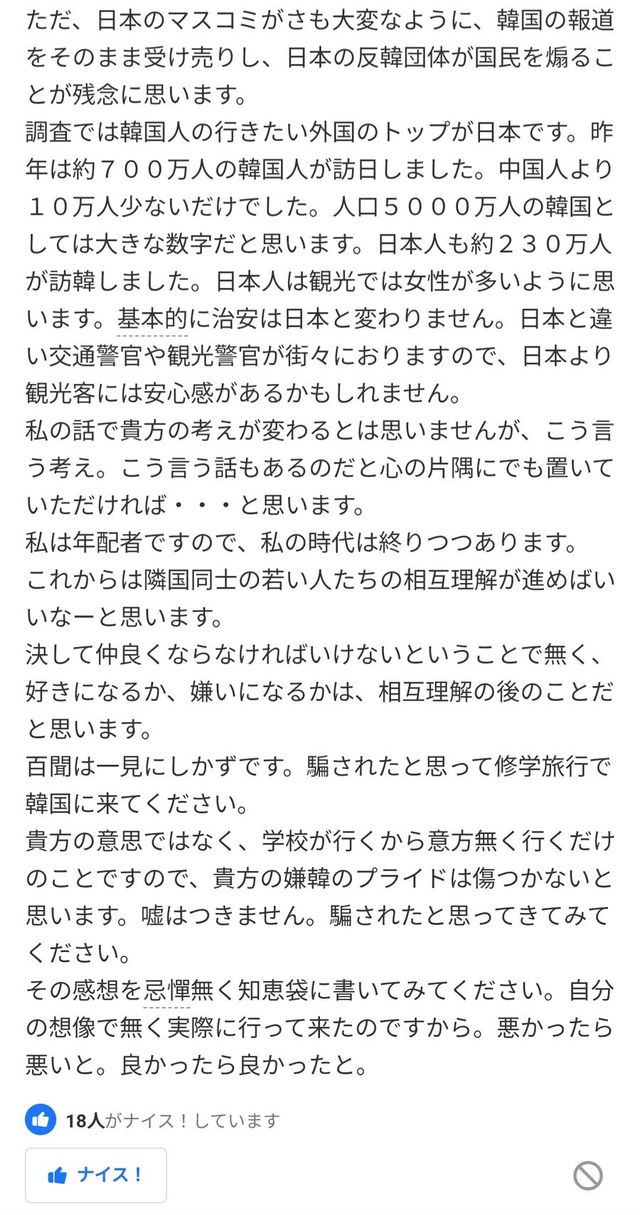 ただ、日本のマスコミがさも大変なように、韓国の報道をそのまま受け売りし、日本の反韓団体が国民を煽ることが残念に思います。
調査では韓国人の行きたい外国のトップが日本です。昨年は約７００万人の韓国人が訪日しました。中国人より１０万人少ないだけでした。人口５０００万人の韓国としては大きな数字だと思います。日本人も約２３０万人が訪韓しました。日本人は観光では女性が多いように思います。基本的に治安は日本と変わりません。日本と違い交通警官や観光警官が街々におりますので、日本より観光客には安心感があるかもしれません。
私の話で貴方の考えが変わるとは思いませんが、こう言う考え。こう言う話もあるのだと心の片隅にでも置いていただければ・・・と思います。
私は年配者ですので、私の時代は終りつつあります。
これからは隣国同士の若い人たちの相互理解が進めばいいなーと思います。
決して仲良くならなければいけないということで無く、好きになるか、嫌いになるかは、相互理解の後のことだと思います。
百聞は一見にしかずです。騙されたと思って修学旅行で韓国に来てください。
貴方の意思ではなく、学校が行くから意方無く行くだけのことですので、貴方の嫌韓のプライドは傷つかないと思います。嘘はつきません。騙されたと思ってきてみてください。
その感想を忌憚無く知恵袋に書いてみてください。自分の想像で無く実際に行って来たのですから。悪かったら悪いと。良かったら良かったと。

18人がナイス！しています

ナイス！